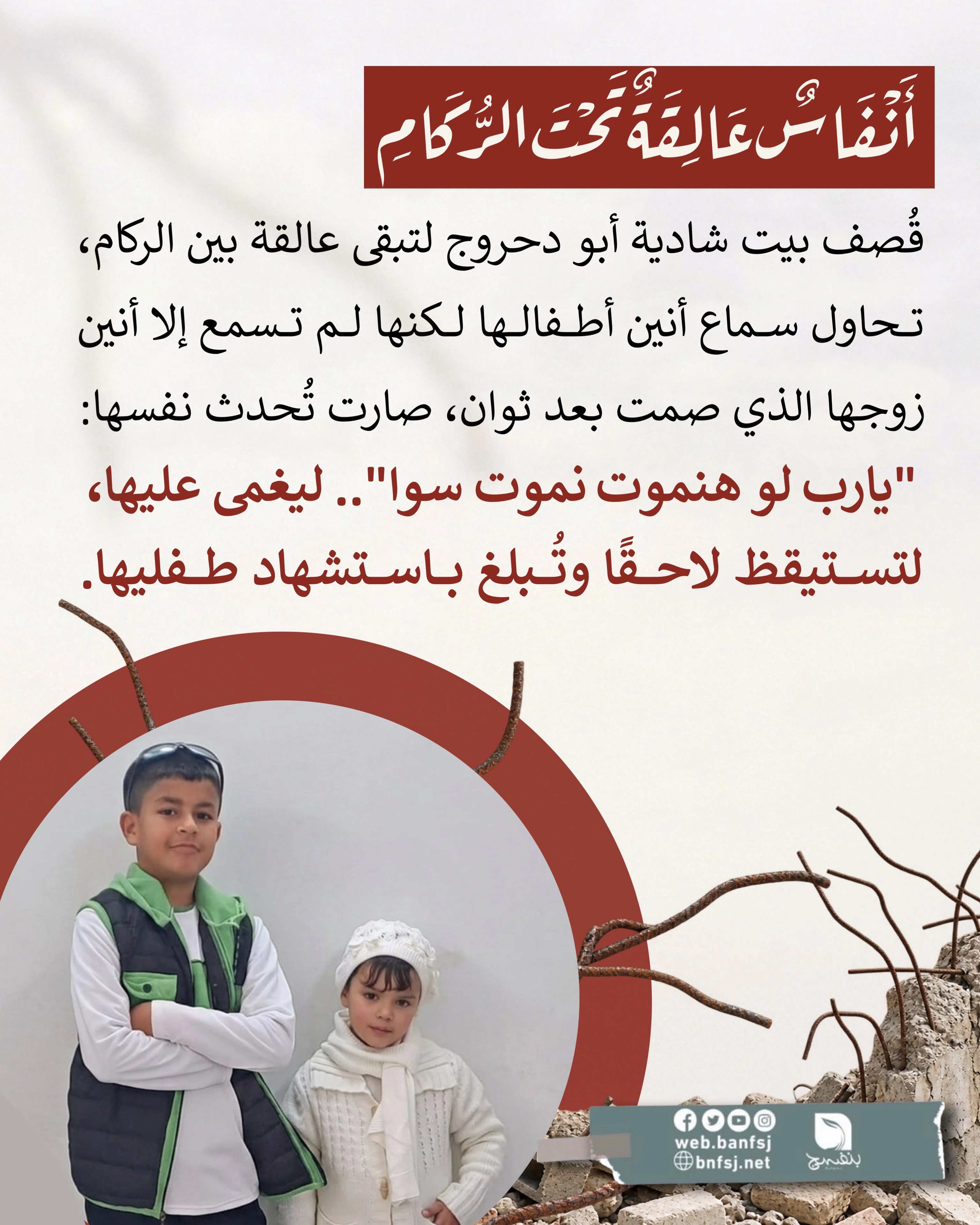 أَنْفَاسٌ عَالِقَةٌ تَحْتَ الرُّكَامِ

قُصف بيت شادية أبو دحروج لتبقى عالقة بين الركام، تحاول سماع أنين أطفالها لكنها لم تسمع إلا أنين زوجها الذي صمت بعد ثوان، صارت تُحدث نفسها:

"يارب لو هنموت نموت سوا".. ليغمى عليها، لتستيقظ لاحقًا وتُبلغ باستشهاد طفليها.

web.banfsj
bnfsj.net
بنفسج